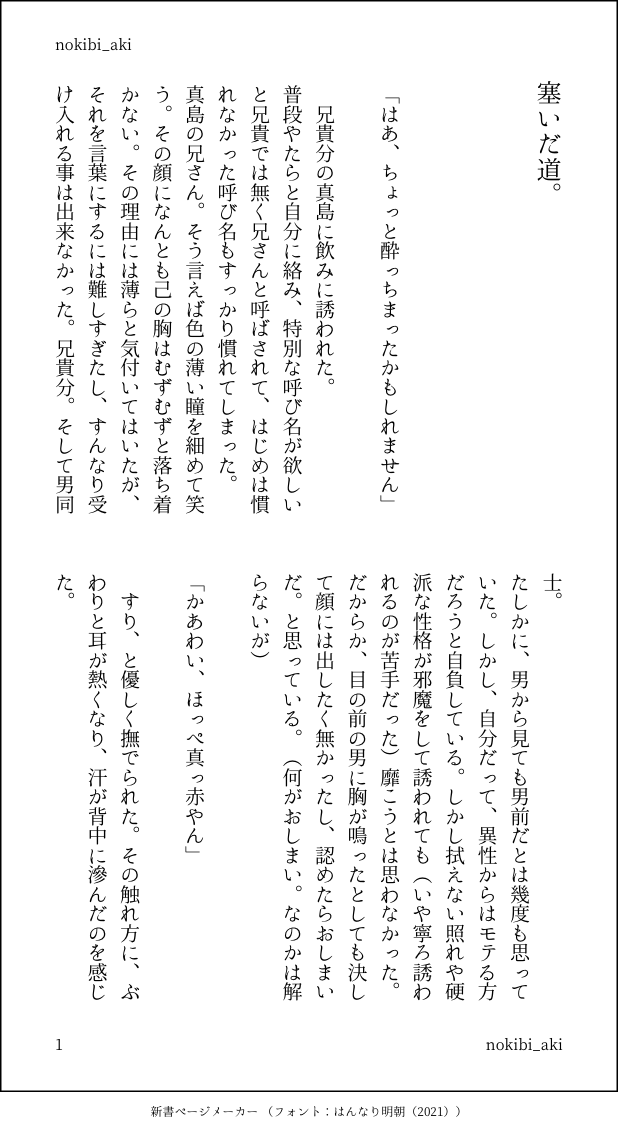 nokibi_aki

塞いだ道。

「はあ、ちょっと酔っちまったかもしれません」

兄貴分の真島に飲みに誘われた。

普段やたらと自分に絡み、特別な呼び名が欲しいと兄貴では無く兄さんと呼ばされて、はじめは慣れなかった呼び名もすっかり慣れてしまった。

真島の兄さん。そう言えば色の薄い瞳を細めて笑う。その顔になんとも己の胸はむずむずと落ち着かない。その理由には薄らと気付いてはいたが、それを言葉にするには難しすぎたし、すんなり受け入れる事は出来なかった。兄貴分。そして男同士。

たしかに、男から見ても男前だとは幾度も思っていた。しかし、自分だって、異性からはモテる方だろうと自負している。しかし拭えない照れや硬派な性格が邪魔をして誘われても（いや寧ろ誘われるのが苦手だった）靡こうとは思わなかった。だからか、目の前の男に胸が鳴ったとしても決して顔には出したく無かったし、認めたらおしまいだ。と思っている。（何がおしまい。なのかは解らないが）

「かあわい、ほっぺ真っ赤やん」

すり、と優しく撫でられた。その触れ方に、ぶわりと耳が熱くなり、汗が背中に滲んだのを感じた。

1

nokibi_aki

新書ページメーカー（フォント：はんなり明朝（2021））